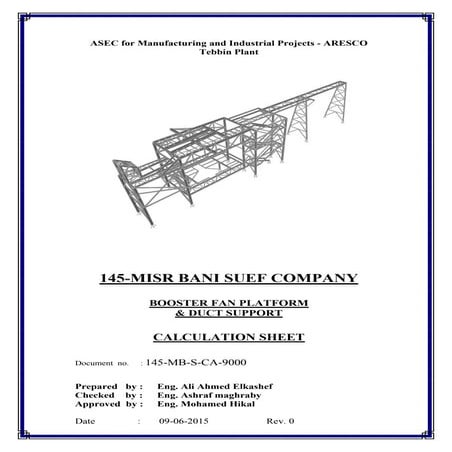 ASEC for Manufacturing and Industrial Projects - ARESCO
Tebbin Plant

145-MISR BANI SUEF COMPANY

BOOSTER FAN PLATFORM
& DUCT SUPPORT

CALCULATION SHEET

Document no. : 145-MB-S-CA-9000

Prepared by : Eng. Ali Ahmed Elkashef
Checked by : Eng. Ashraf maghraby
Approved by : Eng. Mohamed Hikal

Date : 09-06-2015 Rev. 0